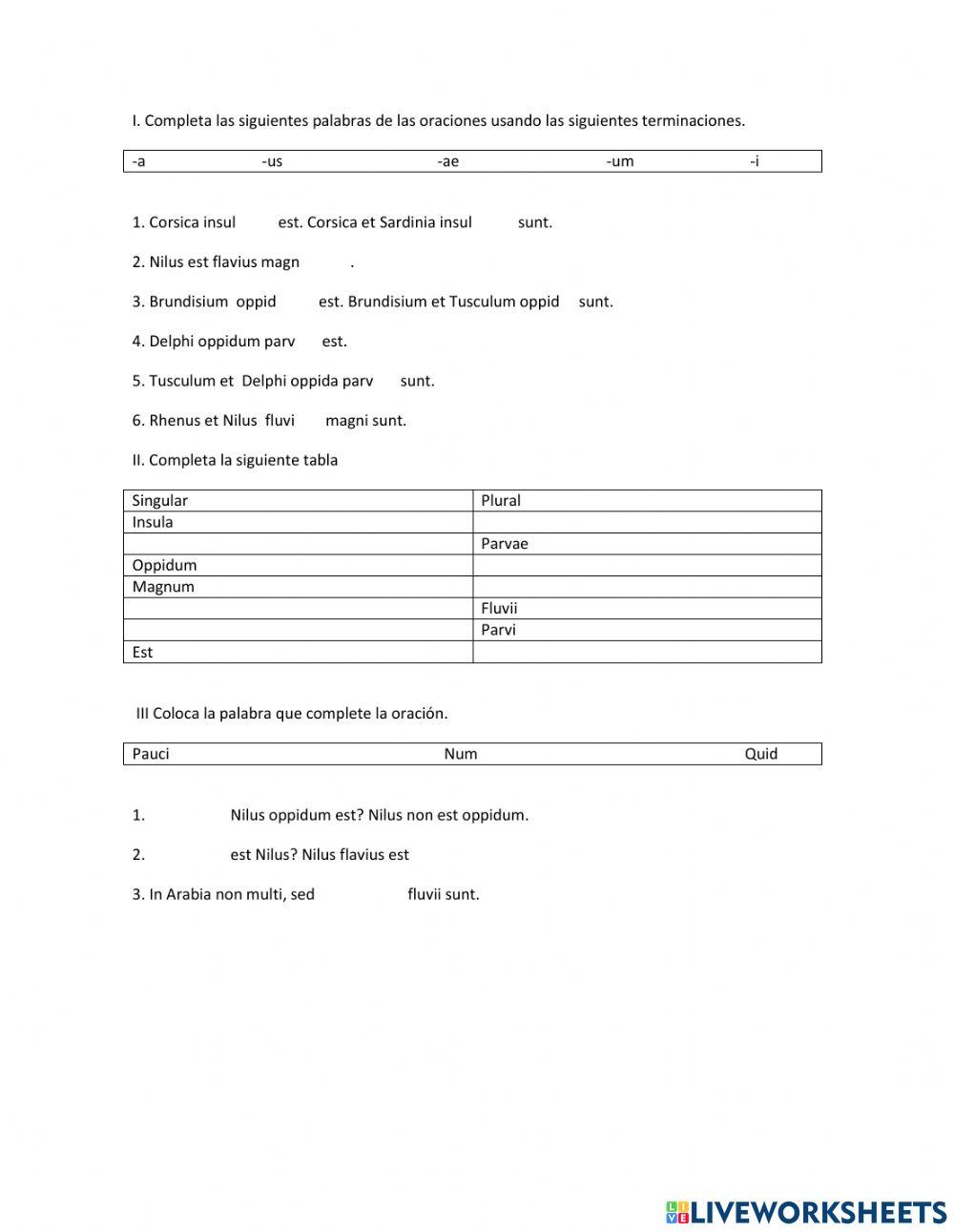 I. Completa las siguientes palabras de las oraciones usando las siguientes terminaciones.

| -a | -us | -ae | -um | -i |
|---|---|---|---|---|

1. Corsica insul est. Corsica et Sardinia insul sunt.

2. Nilus est flavius magn .

3. Brundisium oppid est. Brundisium et Tusculum oppid sunt.

4. Delphi oppidum parv est.

5. Tusculum et Delphi oppida parv sunt.

6. Rhenus et Nilus fluvi magni sunt.

II. Completa la siguiente tabla

| Singular | Plural |
|---|---|
| Insula | |
| | Parvae |
| Oppidum | |
| Magnum | |
| | Fluvii |
| | Parvi |
| Est | |

III Coloca la palabra que complete la oración.

| Pauci | Num | Quid |
|---|---|---|

1. Nilus oppidum est? Nilus non est oppidum.

2. est Nilus? Nilus flavius est

3. In Arabia non multi, sed fluvii sunt.

LIVEWORKSHEETS